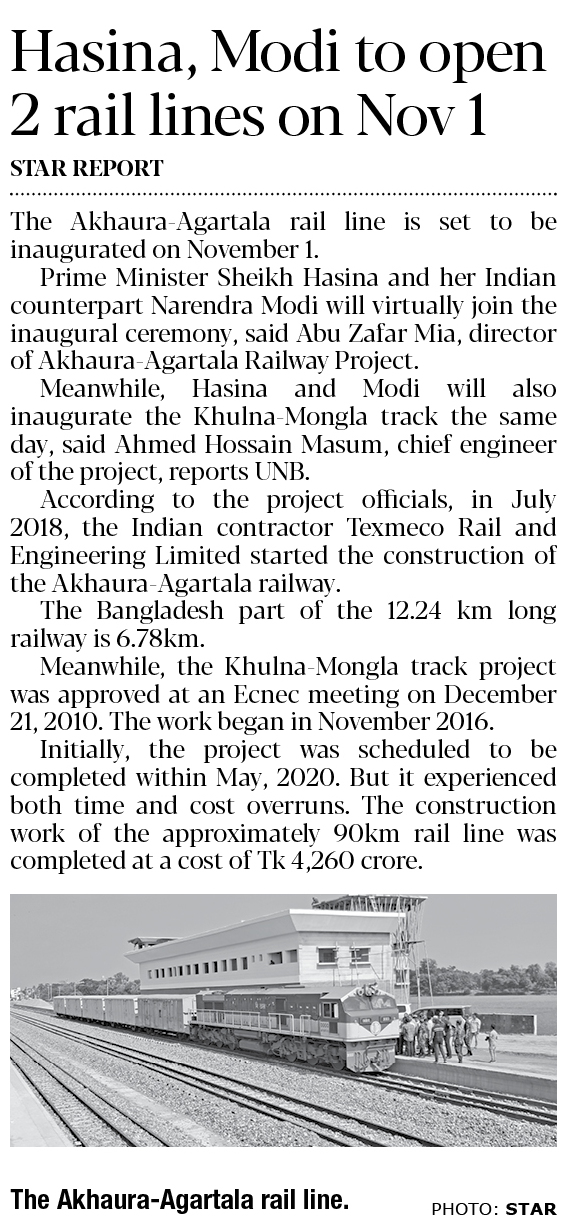 Hasina, Modi to open 2 rail lines on Nov 1

STAR REPORT

The Akhaura-Agartala rail line is set to be inaugurated on November 1.

Prime Minister Sheikh Hasina and her Indian counterpart Narendra Modi will virtually join the inaugural ceremony, said Abu Zafar Mia, director of Akhaura-Agartala Railway Project.

Meanwhile, Hasina and Modi will also inaugurate the Khulna-Mongla track the same day, said Ahmed Hossain Masum, chief engineer of the project, reports UNB.

According to the project officials, in July 2018, the Indian contractor Texmeco Rail and Engineering Limited started the construction of the Akhaura-Agartala railway.

The Bangladesh part of the 12.24 km long railway is 6.78km.

Meanwhile, the Khulna-Mongla track project was approved at an Ecnec meeting on December 21, 2010. The work began in November 2016.

Initially, the project was scheduled to be completed within May, 2020. But it experienced both time and cost overruns. The construction work of the approximately 90km rail line was completed at a cost of Tk 4,260 crore.

The Akhaura-Agartala rail line.

PHOTO: STAR